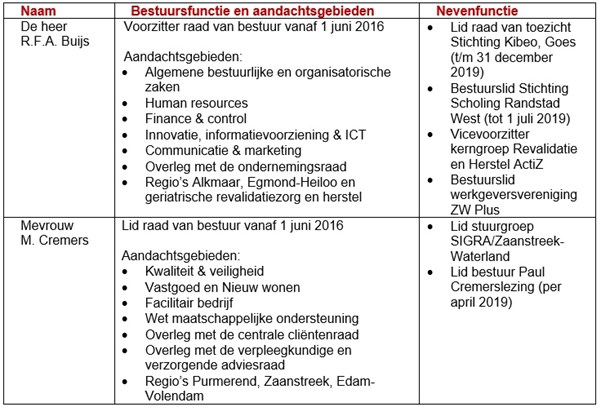 | Naam | Bestuursfunctie en aandachtsgebieden | Nevenfunctie |
|---|---|---|
| De heer R.F.A. Buijs | Voorzitter raad van bestuur vanaf 1 juni 2016<br><br>Aandachtsgebieden:<br>• Algemene bestuurlijke en organisatorische zaken<br>• Human resources<br>• Finance & control<br>• Innovatie, informatievoorziening & ICT<br>• Communicatie & marketing<br>• Overleg met de ondernemingsraad<br>• Regio's Alkmaar, Egmond-Heiloo en geriatrische revalidatiezorg en herstel | • Lid raad van toezicht Stichting Kibeo, Goes (t/m 31 december 2019)<br>• Bestuurslid Stichting Scholing Randstad West (tot 1 juli 2019)<br>• Vicevoorzitter kerngroep Revalidatie en Herstel ActiZ<br>• Bestuurslid werkgeversvereniging ZW Plus |
| Mevrouw M. Cremers | Lid raad van bestuur vanaf 1 juni 2016<br><br>Aandachtsgebieden:<br>• Kwaliteit & veiligheid<br>• Vastgoed en Nieuw wonen<br>• Facilitair bedrijf<br>• Wet maatschappelijke ondersteuning<br>• Overleg met de centrale cliëntenraad<br>• Overleg met de verpleegkundige en verzorgende adviesraad<br>• Regio's Purmerend, Zaanstreek, Edam-Volendam | • Lid stuurgroep SIGRA/Zaanstreek-Waterland<br>• Lid bestuur Paul Cremerslezing (per april 2019) |